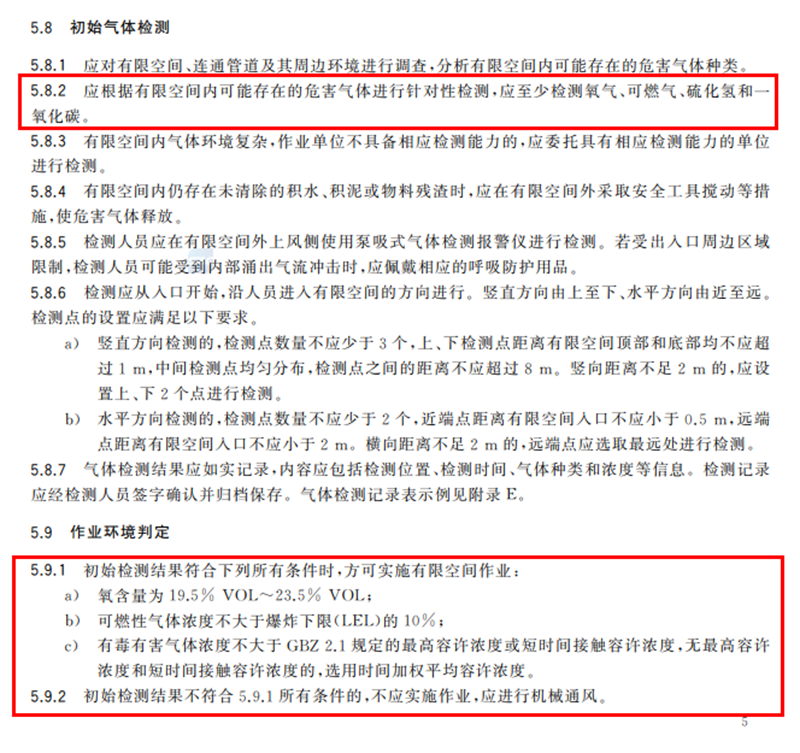 5.8 初始气体检测

5.8.1 应对有限空间、连通管道及其周边环境进行调查，分析有限空间内可能存在的危害气体种类。

5.8.2 应根据有限空间内可能存在的危害气体进行针对性检测，应至少检测氧气、可燃气、硫化氢和一氧化碳。

5.8.3 有限空间内气体环境复杂，作业单位不具备相应检测能力的，应委托具有相应检测能力的单位进行检测。

5.8.4 有限空间内仍存在未清除的积水、积泥或物料残渣时，应在有限空间外采取安全工具搅动等措施，使危害气体释放。

5.8.5 检测人员应在有限空间外上风侧使用泵吸式气体检测报警仪进行检测。若受出入口周边区域限制，检测人员可能受到内部涌出气流冲击时，应佩戴相应的呼吸防护用品。

5.8.6 检测应从入口开始，沿人员进入有限空间的方向进行。竖直方向由上至下、水平方向由近至远。检测点的设置应满足以下要求。

a) 竖直方向检测的，检测点数量不应少于 3 个，上、下检测点距离有限空间顶部和底部均不应超过 1 m，中间检测点均匀分布，检测点之间的距离不应超过 8 m。竖向距离不足 2 m 的，应设置上、下 2 个点进行检测。

b) 水平方向检测的，检测点数量不应少于 2 个，近端点距离有限空间入口不应小于 0.5 m，远端点距离有限空间入口不应小于 2 m。横向距离不足 2 m 的，远端点应选取最远处进行检测。

5.8.7 气体检测结果应如实记录，内容应包括检测位置、检测时间、气体种类和浓度等信息。检测记录应经检测人员签字确认并归档保存。气体检测记录表示例见附录 E。

5.9 作业环境判定

5.9.1 初始检测结果符合下列所有条件时，方可实施有限空间作业：

a) 氧含量为 19.5% VOL～23.5% VOL；

b) 可燃性气体浓度不大于爆炸下限(LEL)的 10%；

c) 有毒有害气体浓度不大于 GBZ 2.1 规定的最高容许浓度或短时间接触容许浓度，无最高容许浓度和短时间接触容许浓度的，选用时间加权平均容许浓度。

5.9.2 初始检测结果不符合 5.9.1 所有条件的，不应实施作业，应进行机械通风。

5